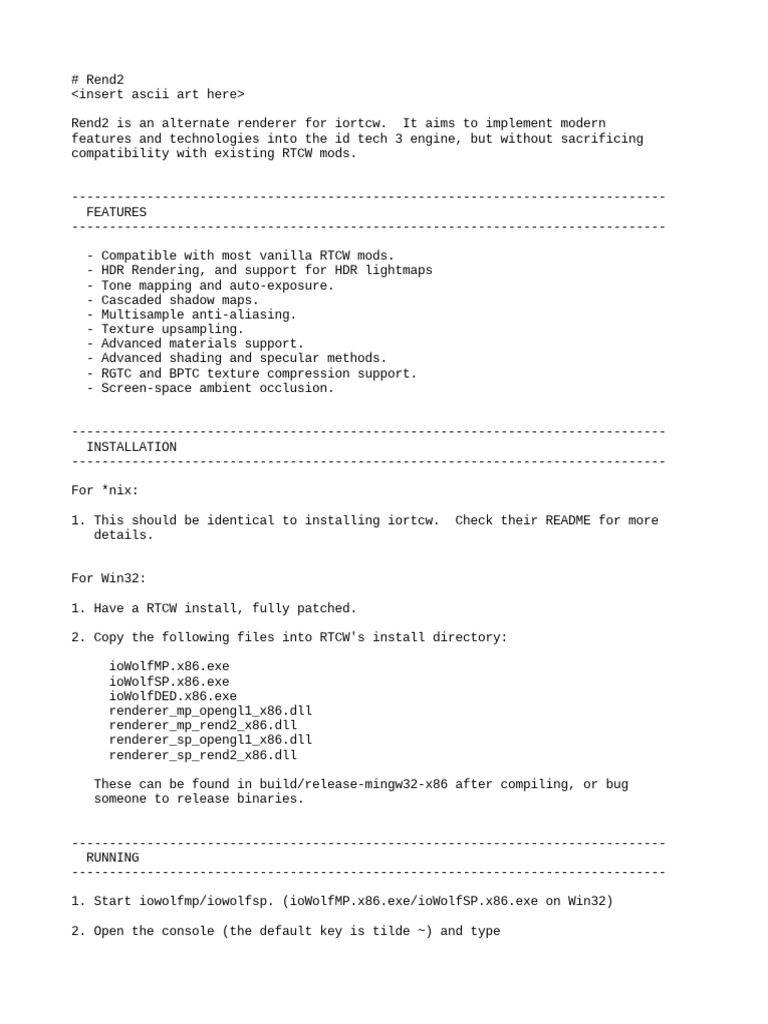 # Rend2
<insert ascii art here>

Rend2 is an alternate renderer for iortcw. It aims to implement modern features and technologies into the id tech 3 engine, but without sacrificing compatibility with existing RTCW mods.

-------------------------------------------------------------------------------
FEATURES
-------------------------------------------------------------------------------

- Compatible with most vanilla RTCW mods.
- HDR Rendering, and support for HDR lightmaps
- Tone mapping and auto-exposure.
- Cascaded shadow maps.
- Multisample anti-aliasing.
- Texture upsampling.
- Advanced materials support.
- Advanced shading and specular methods.
- RGTC and BPTC texture compression support.
- Screen-space ambient occlusion.

-------------------------------------------------------------------------------
INSTALLATION
-------------------------------------------------------------------------------

For *nix:

1. This should be identical to installing iortcw. Check their README for more details.

For Win32:

1. Have a RTCW install, fully patched.

2. Copy the following files into RTCW's install directory:

ioWolfMP.x86.exe
ioWolfSP.x86.exe
ioWolfDED.x86.exe
renderer_mp_opengl1_x86.dll
renderer_mp_rend2_x86.dll
renderer_sp_opengl1_x86.dll
renderer_sp_rend2_x86.dll

These can be found in build/release-mingw32-x86 after compiling, or bug someone to release binaries.

-------------------------------------------------------------------------------
RUNNING
-------------------------------------------------------------------------------

1. Start iowolfmp/iowolfsp. (ioWolfMP.x86.exe/ioWolfSP.x86.exe on Win32)

2. Open the console (the default key is tilde ~) and type